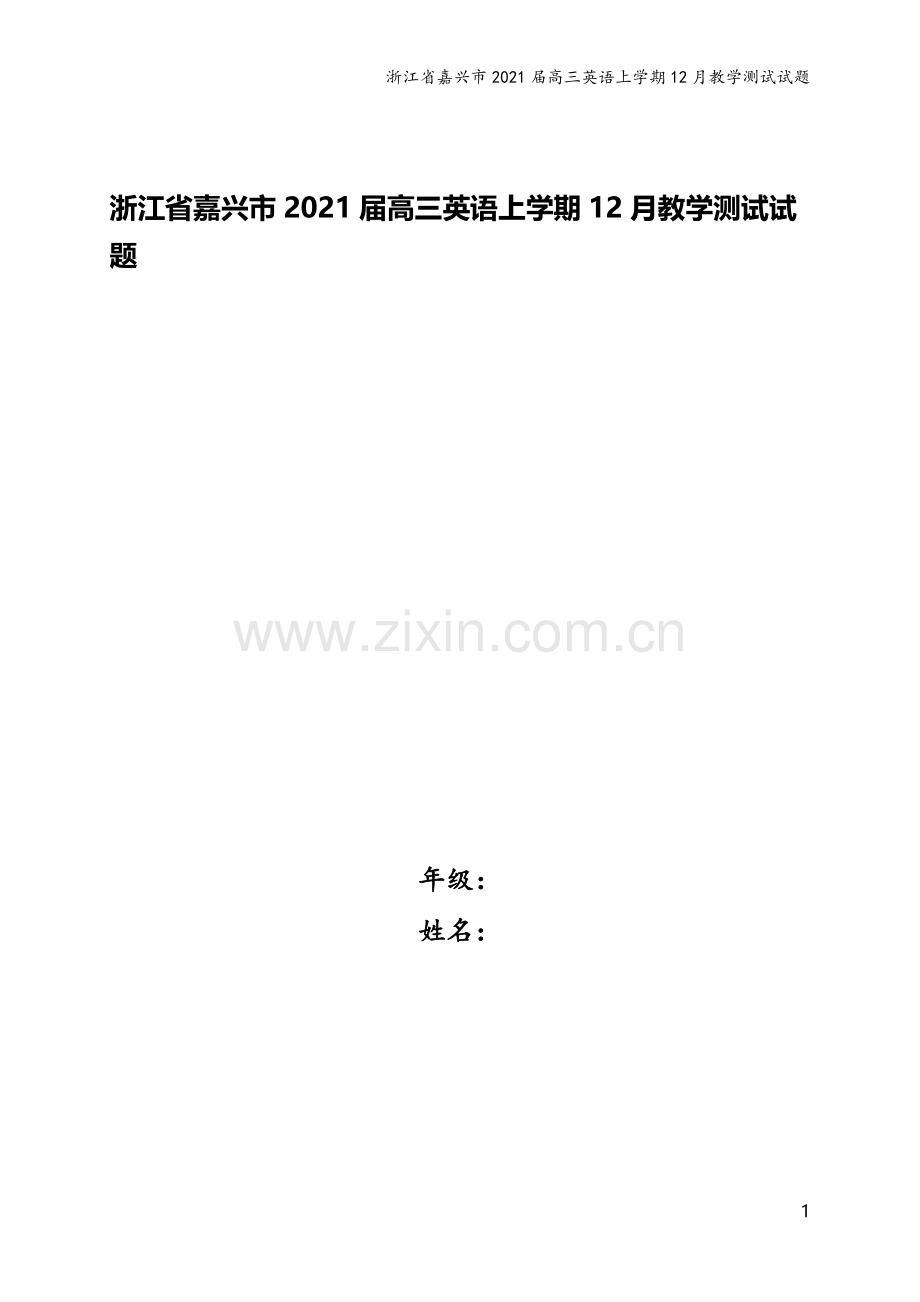 浙江省嘉兴市 2021 届高三英语上学期 12 月教学测试试题

浙江省嘉兴市 2021 届高三英语上学期 12 月教学测试试题

www.zixin.com.cn

年级：

姓名：

1